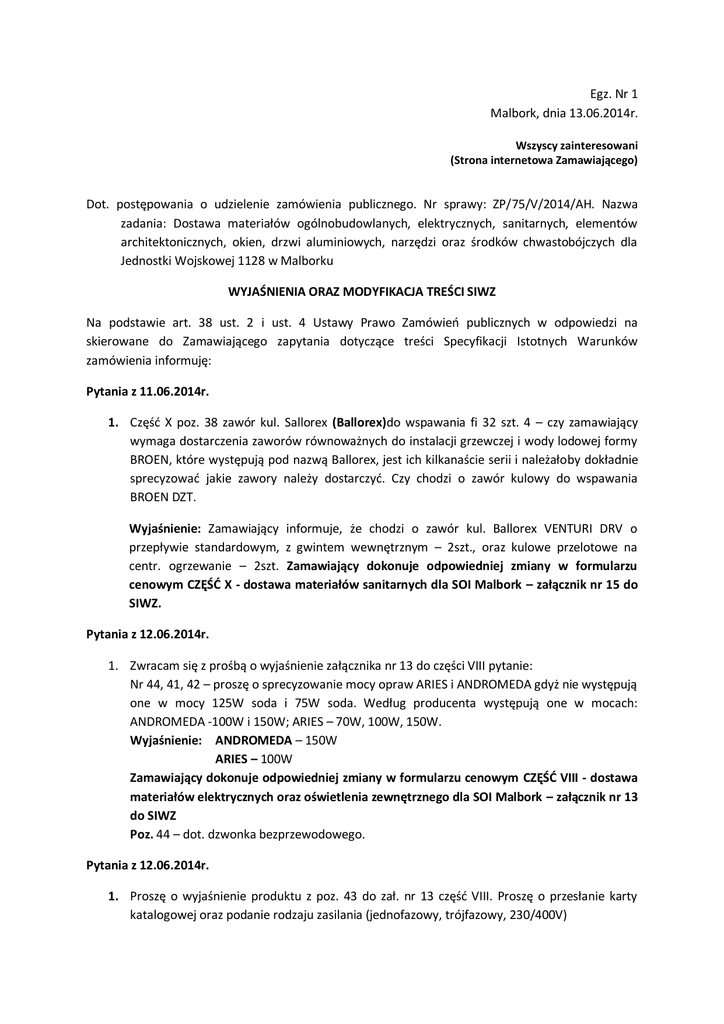 Egz. Nr 1
Malbork, dnia 13.06.2014r.

Wszyscy zainteresowani
(Strona internetowa Zamawiającego)

Dot. postępowania o udzielenie zamówienia publicznego. Nr sprawy: ZP/75/V/2014/AH. Nazwa zadania: Dostawa materiałów ogólnobudowlanych, elektrycznych, sanitarnych, elementów architektonicznych, okien, drzwi aluminiowych, narzędzi oraz środków chwastobójczych dla Jednostki Wojskowej 1128 w Malborku

WYJAŚNIENIA ORAZ MODYFIKACJA TREŚCI SIWZ

Na podstawie art. 38 ust. 2 i ust. 4 Ustawy Prawo Zamówień publicznych w odpowiedzi na skierowane do Zamawiającego zapytania dotyczące treści Specyfikacji Istotnych Warunków zamówienia informuję:

Pytania z 11.06.2014r.

1. Część X poz. 38 zawór kul. Sallorex (Ballorex)do wspawania fi 32 szt. 4 – czy zamawiający wymaga dostarczenia zaworów równoważnych do instalacji grzewczej i wody lodowej formy BROEN, które występują pod nazwą Ballorex, jest ich kilkanaście serii i należałoby dokładnie sprecyzować jakie zawory należy dostarczyć. Czy chodzi o zawór kulowy do wspawania BROEN DZT.

Wyjaśnienie: Zamawiający informuje, że chodzi o zawór kul. Ballorex VENTURI DRV o przepływie standardowym, z gwintem wewnętrznym – 2szt., oraz kulowe przelotowe na centr. ogrzewanie – 2szt. Zamawiający dokonuje odpowiedniej zmiany w formularzu cenowym CZĘŚĆ X - dostawa materiałów sanitarnych dla SOI Malbork – załącznik nr 15 do SIWZ.

Pytania z 12.06.2014r.

1. Zwracam się z prośbą o wyjaśnienie załącznika nr 13 do części VIII pytanie:
Nr 44, 41, 42 – proszę o sprecyzowanie mocy opraw ARIES i ANDROMEDA gdyż nie występują one w mocy 125W soda i 75W soda. Według producenta występują one w mocach: ANDROMEDA -100W i 150W; ARIES – 70W, 100W, 150W.
Wyjaśnienie: ANDROMEDA – 150W
ARIES – 100W
Zamawiający dokonuje odpowiedniej zmiany w formularzu cenowym CZĘŚĆ VIII - dostawa materiałów elektrycznych oraz oświetlenia zewnętrznego dla SOI Malbork – załącznik nr 13 do SIWZ
Poz. 44 – dot. dzwonka bezprzewodowego.

Pytania z 12.06.2014r.

1. Proszę o wyjaśnienie produktu z poz. 43 do zał. nr 13 część VIII. Proszę o przesłanie karty katalogowej oraz podanie rodzaju zasilania (jednofazowy, trójfazowy, 230/400V)